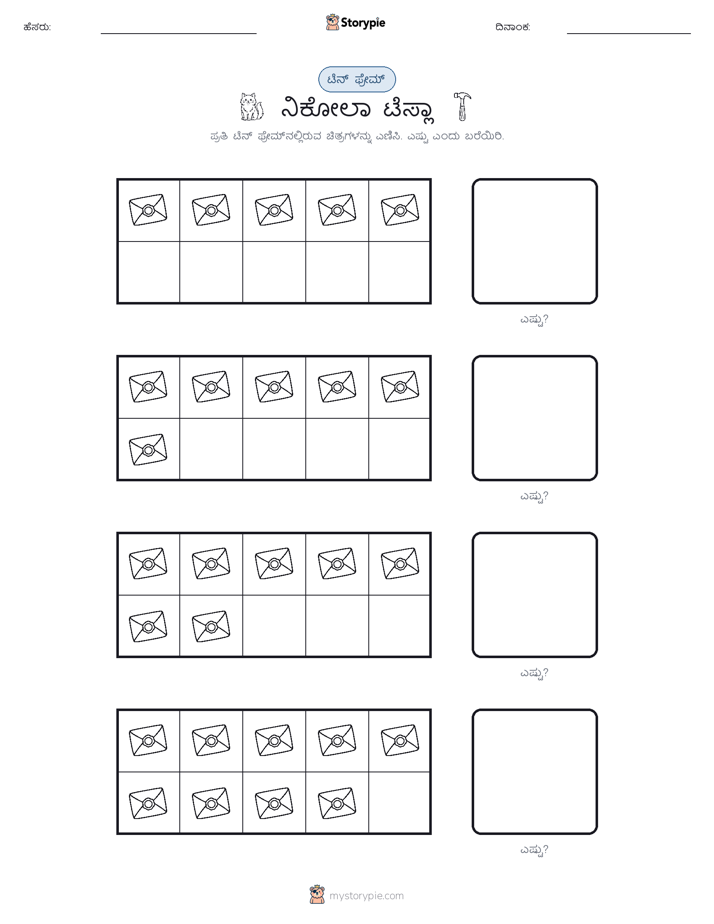 ಹೆಸರು: ____ Storypie ದಿನಾಂಕ: ____

ಟೆನ್ ಫ್ರೇಮ್

ನಿಕೋಲಾ ಟೆಸ್ಲಾ

ಪ್ರತಿ ಟೆನ್ ಫ್ರೇಮ್‌ನಲ್ಲಿರುವ ಚಿತ್ರಗಳನ್ನು ಎಣಿಸಿ. ಎಷ್ಟು ಎಂದು ಬರೆಯಿರಿ.

ಎಷ್ಟು?

ಎಷ್ಟು?

ಎಷ್ಟು?

ಎಷ್ಟು?

mystorypie.com